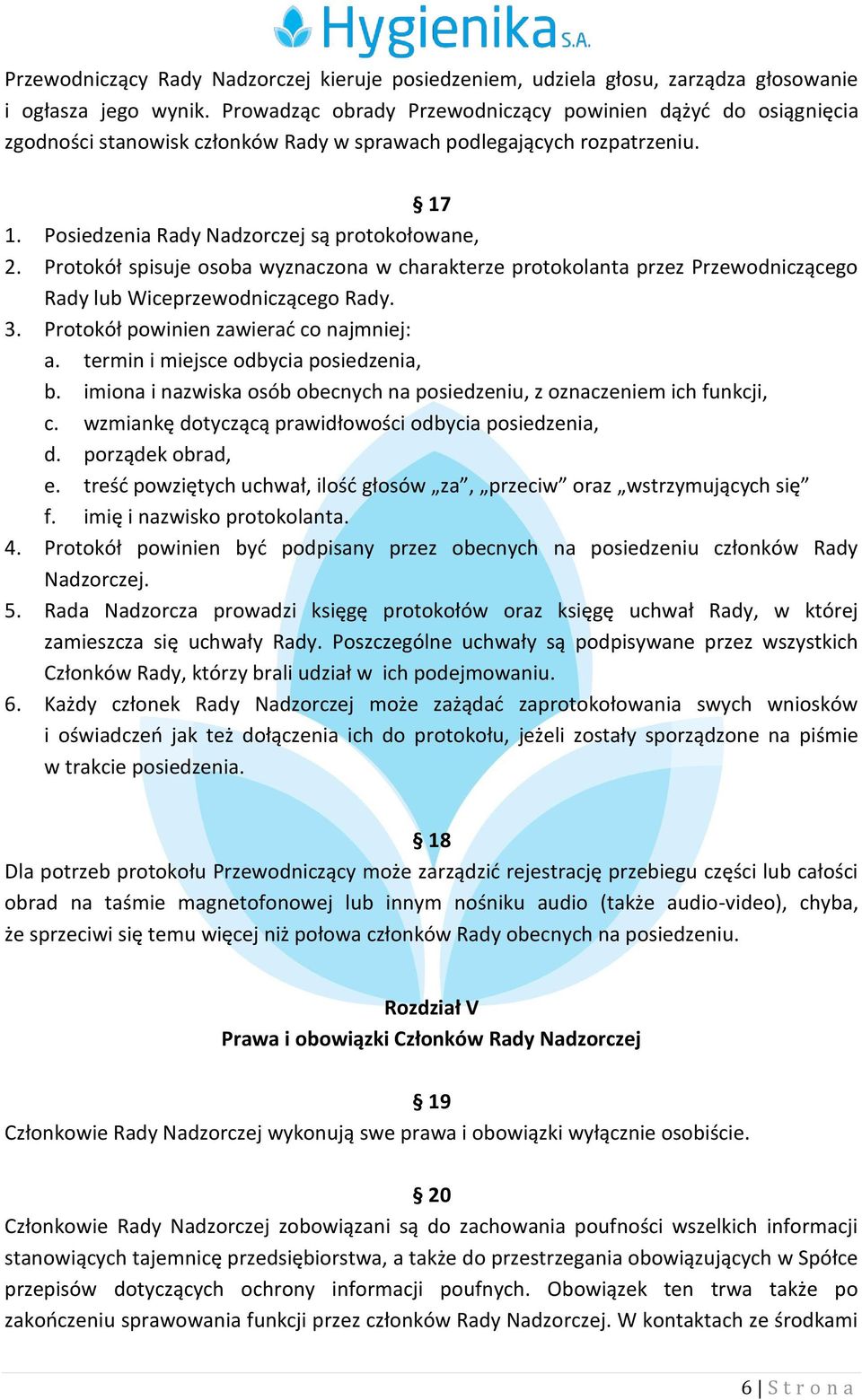 Hygienika S.A.

Przewodniczący Rady Nadzorczej kieruje posiedzeniem, udziela głosu, zarządza głosowanie i ogłasza jego wynik. Prowadząc obrady Przewodniczący powinien dążyć do osiągnięcia zgodności stanowisk członków Rady w sprawach podlegających rozpatrzeniu.

§ 17
1. Posiedzenia Rady Nadzorczej są protokołowane,
2. Protokół spisuje osoba wyznaczona w charakterze protokolanta przez Przewodniczącego Rady lub Wiceprzewodniczącego Rady.
3. Protokół powinien zawierać co najmniej:
a. termin i miejsce odbycia posiedzenia,
b. imiona i nazwiska osób obecnych na posiedzeniu, z oznaczeniem ich funkcji,
c. wzmiankę dotyczącą prawidłowości odbycia posiedzenia,
d. porządek obrad,
e. treść powziętych uchwał, ilość głosów „za”, „przeciw” oraz „wstrzymujących się”
f. imię i nazwisko protokolanta.
4. Protokół powinien być podpisany przez obecnych na posiedzeniu członków Rady Nadzorczej.
5. Rada Nadzorcza prowadzi księgę protokołów oraz księgę uchwał Rady, w której zamieszcza się uchwały Rady. Poszczególne uchwały są podpisywane przez wszystkich Członków Rady, którzy brali udział w ich podejmowaniu.
6. Każdy członek Rady Nadzorczej może zażądać zaprotokołowania swych wniosków i oświadczeń jak też dołączenia ich do protokołu, jeżeli zostały sporządzone na piśmie w trakcie posiedzenia.

§ 18
Dla potrzeb protokołu Przewodniczący może zarządzić rejestrację przebiegu części lub całości obrad na taśmie magnetofonowej lub innym nośniku audio (także audio-video), chyba, że sprzeciwi się temu więcej niż połowa członków Rady obecnych na posiedzeniu.

Rozdział V
Prawa i obowiązki Członków Rady Nadzorczej

§ 19
Członkowie Rady Nadzorczej wykonują swe prawa i obowiązki wyłącznie osobiście.

§ 20
Członkowie Rady Nadzorczej zobowiązani są do zachowania poufności wszelkich informacji stanowiących tajemnicę przedsiębiorstwa, a także do przestrzegania obowiązujących w Spółce przepisów dotyczących ochrony informacji poufnych. Obowiązek ten trwa także po zakończeniu sprawowania funkcji przez członków Rady Nadzorczej. W kontaktach ze środkami

6 | Strona